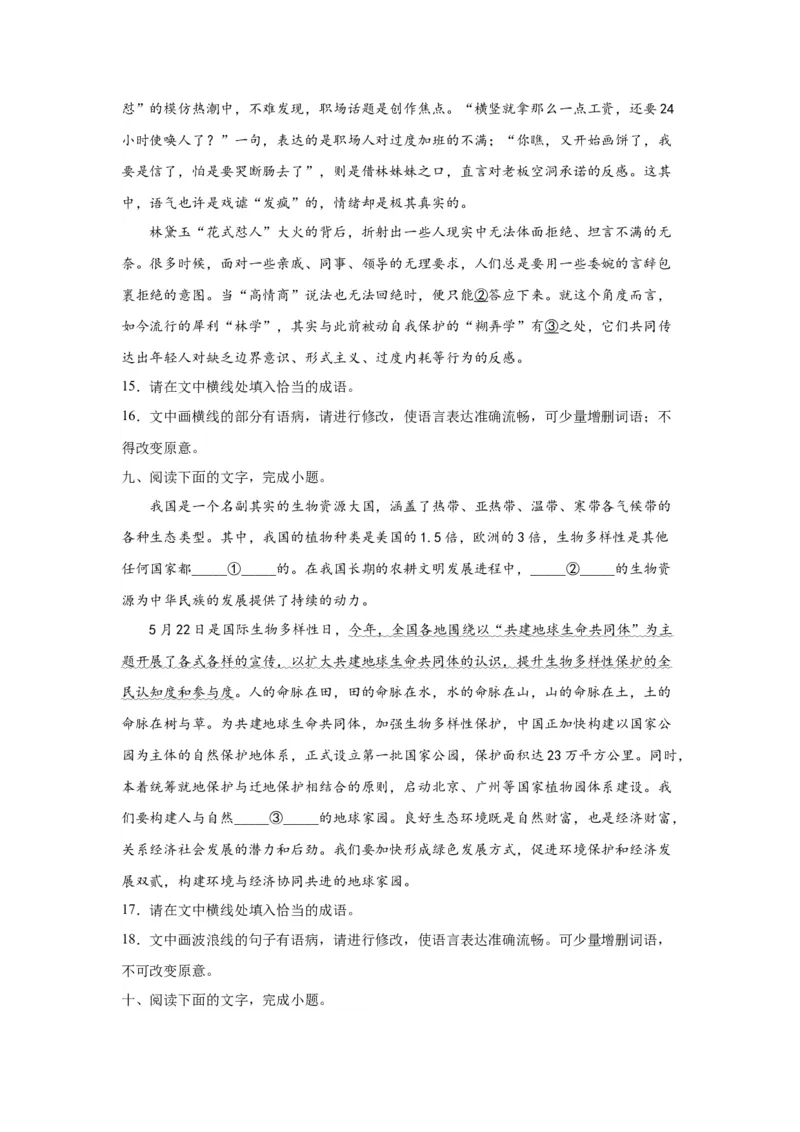 怼”的模仿热潮中，不难发现，职场话题是创作焦点。“横竖就拿那么一点工资，还要24小时使唤人了？”一句，表达的是职场人对过度加班的不满；“你瞧，又开始画饼了，我要是信了，怕是要哭断肠去了”，则是借林妹妹之口，直言对老板空洞承诺的反感。这其中，语气也许是戏谑“发疯”的，情绪却是极其真实的。

林黛玉“花式怼人”大火的背后，折射出一些人现实中无法体面拒绝、坦言不满的无奈。很多时候，面对一些亲戚、同事、领导的无理要求，人们总是要用一些委婉的言辞包裹拒绝的意图。当“高情商”说法也无法回绝时，便只能②答应下来。就这个角度而言，如今流行的犀利“林学”，其实与此前被动自我保护的“糊弄学”有③之处，它们共同传达出年轻人对缺乏边界意识、形式主义、过度内耗等行为的反感。

15．请在文中横线处填入恰当的成语。

16．文中画横线的部分有语病，请进行修改，使语言表达准确流畅，可少量增删词语；不得改变原意。

九、阅读下面的文字，完成小题。

我国是一个名副其实的生物资源大国，涵盖了热带、亚热带、温带、寒带各气候带的各种生态类型。其中，我国的植物种类是美国的1.5倍，欧洲的3倍，生物多样性是其他任何国家都_____①_____的。在我国长期的农耕文明发展进程中，_____②_____的生物资源为中华民族的发展提供了持续的动力。

5月22日是国际生物多样性日，今年，全国各地围绕以“共建地球生命共同体”为主题开展了各式各样的宣传，以扩大共建地球生命共同体的认识，提升生物多样性保护的全民认知度和参与度。人的命脉在田，田的命脉在水，水的命脉在山，山的命脉在土，土的命脉在树与草。为共建地球生命共同体，加强生物多样性保护，中国正加快构建以国家公园为主体的自然保护地体系，正式设立第一批国家公园，保护面积达23万平方公里。同时，本着统筹就地保护与迁地保护相结合的原则，启动北京、广州等国家植物园体系建设。我们要构建人与自然_____③_____的地球家园。良好生态环境既是自然财富，也是经济财富，关系经济社会发展的潜力和后劲。我们要加快形成绿色发展方式，促进环境保护和经济发展双赢，构建环境与经济协同共进的地球家园。

17．请在文中横线处填入恰当的成语。

18．文中画波浪线的句子有语病，请进行修改，使语言表达准确流畅。可少量增删词语，不可改变原意。

十、阅读下面的文字，完成小题。